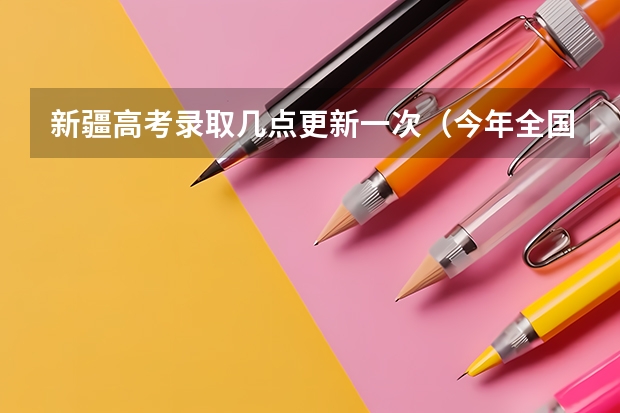 新疆高考录取几点更新一次（今年全国